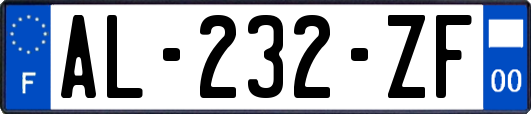 F
AL-232-ZF
00